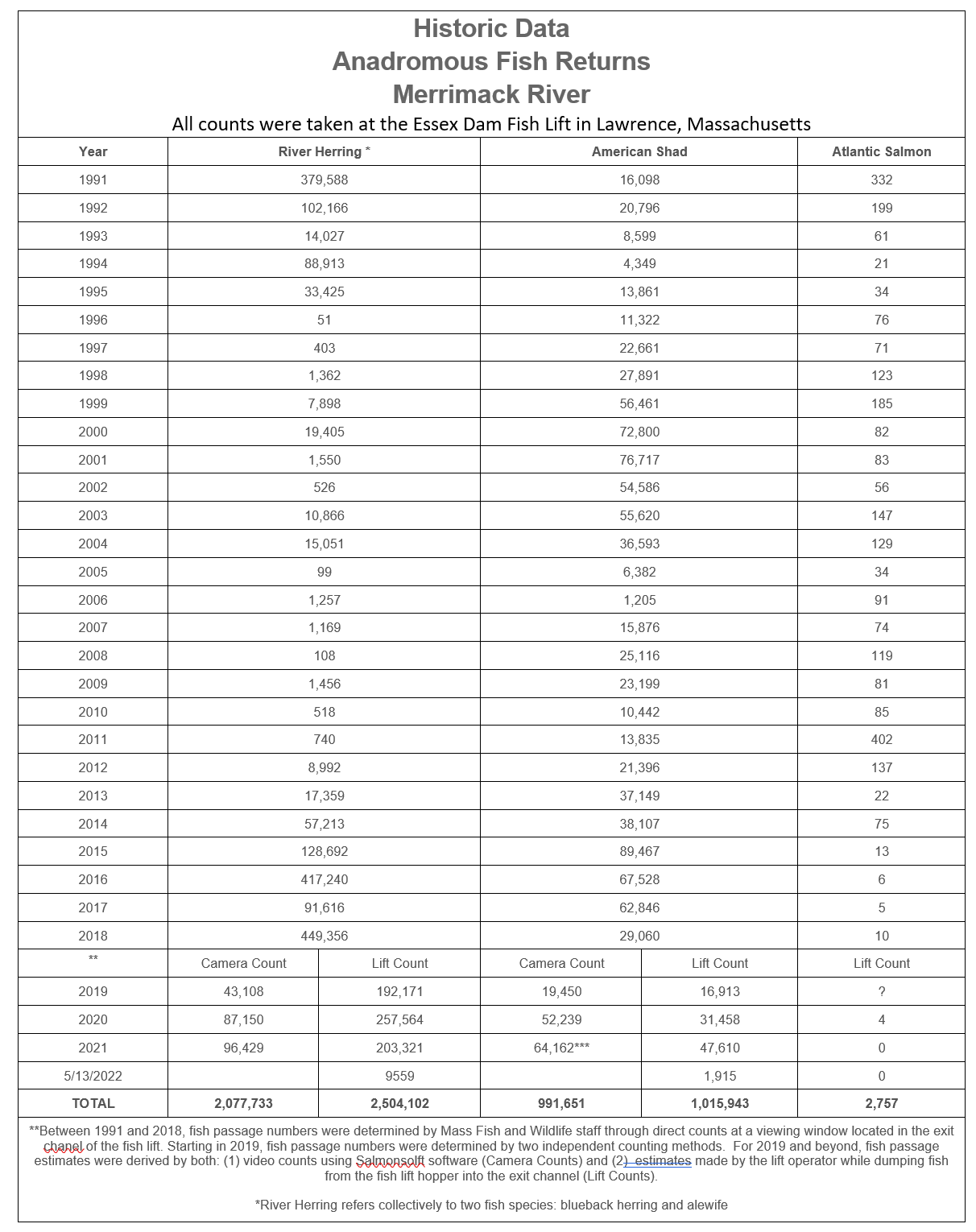 Historic Data
Anadromous Fish Returns
Merrimack River

All counts were taken at the Essex Dam Fish Lift in Lawrence, Massachusetts

| Year | River Herring * | | American Shad | | Atlantic Salmon |
|---|---|---|---|---|---|
| 1991 | 379,588 | | 16,098 | | 332 |
| 1992 | 102,166 | | 20,796 | | 199 |
| 1993 | 14,027 | | 8,599 | | 61 |
| 1994 | 88,913 | | 4,349 | | 21 |
| 1995 | 33,425 | | 13,861 | | 34 |
| 1996 | 51 | | 11,322 | | 76 |
| 1997 | 403 | | 22,661 | | 71 |
| 1998 | 1,362 | | 27,891 | | 123 |
| 1999 | 7,898 | | 56,461 | | 185 |
| 2000 | 19,405 | | 72,800 | | 82 |
| 2001 | 1,550 | | 76,717 | | 83 |
| 2002 | 526 | | 54,586 | | 56 |
| 2003 | 10,866 | | 55,620 | | 147 |
| 2004 | 15,051 | | 36,593 | | 129 |
| 2005 | 99 | | 6,382 | | 34 |
| 2006 | 1,257 | | 1,205 | | 91 |
| 2007 | 1,169 | | 15,876 | | 74 |
| 2008 | 108 | | 25,116 | | 119 |
| 2009 | 1,456 | | 23,199 | | 81 |
| 2010 | 518 | | 10,442 | | 85 |
| 2011 | 740 | | 13,835 | | 402 |
| 2012 | 8,992 | | 21,396 | | 137 |
| 2013 | 17,359 | | 37,149 | | 22 |
| 2014 | 57,213 | | 38,107 | | 75 |
| 2015 | 128,692 | | 89,467 | | 13 |
| 2016 | 417,240 | | 67,528 | | 6 |
| 2017 | 91,616 | | 62,846 | | 5 |
| 2018 | 449,356 | | 29,060 | | 10 |
| ** | Camera Count | Lift Count | Camera Count | Lift Count | Lift Count |
| 2019 | 43,108 | 192,171 | 19,450 | 16,913 | ? |
| 2020 | 87,150 | 257,564 | 52,239 | 31,458 | 4 |
| 2021 | 96,429 | 203,321 | 64,162*** | 47,610 | 0 |
| 5/13/2022 | | 9559 | | 1,915 | 0 |
| TOTAL | 2,077,733 | 2,504,102 | 991,651 | 1,015,943 | 2,757 |

**Between 1991 and 2018, fish passage numbers were determined by Mass Fish and Wildlife staff through direct counts at a viewing window located in the exit chanel of the fish lift. Starting in 2019, fish passage numbers were determined by two independent counting methods. For 2019 and beyond, fish passage estimates were derived by both: (1) video counts using Salmonsolft software (Camera Counts) and (2) estimates made by the lift operator while dumping fish from the fish lift hopper into the exit channel (Lift Counts).

*River Herring refers collectively to two fish species: blueback herring and alewife